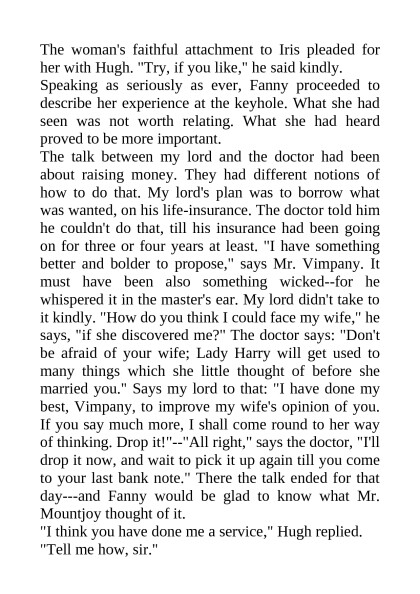 The woman's faithful attachment to Iris pleaded for her with Hugh. "Try, if you like," he said kindly.
Speaking as seriously as ever, Fanny proceeded to describe her experience at the keyhole. What she had seen was not worth relating. What she had heard proved to be more important.
The talk between my lord and the doctor had been about raising money. They had different notions of how to do that. My lord's plan was to borrow what was wanted, on his life-insurance. The doctor told him he couldn't do that, till his insurance had been going on for three or four years at least. "I have something better and bolder to propose," says Mr. Vimpany. It must have been also something wicked--for he whispered it in the master's ear. My lord didn't take to it kindly. "How do you think I could face my wife," he says, "if she discovered me?" The doctor says: "Don't be afraid of your wife; Lady Harry will get used to many things which she little thought of before she married you." Says my lord to that: "I have done my best, Vimpany, to improve my wife's opinion of you. If you say much more, I shall come round to her way of thinking. Drop it!"--"All right," says the doctor, "I'll drop it now, and wait to pick it up again till you come to your last bank note." There the talk ended for that day---and Fanny would be glad to know what Mr. Mountjoy thought of it.
"I think you have done me a service," Hugh replied.
"Tell me how, sir."